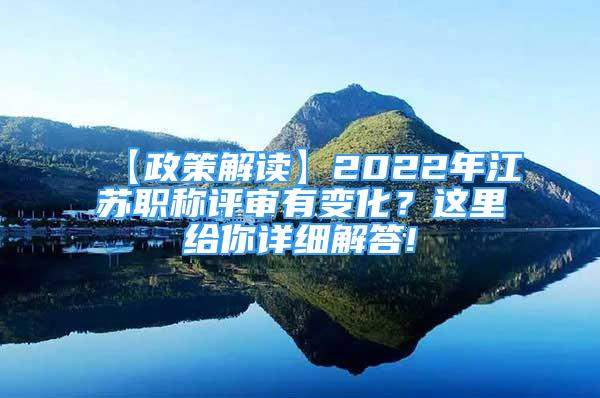 【政策解读】2022年江苏职称评审有变化？这里给你详细解答!